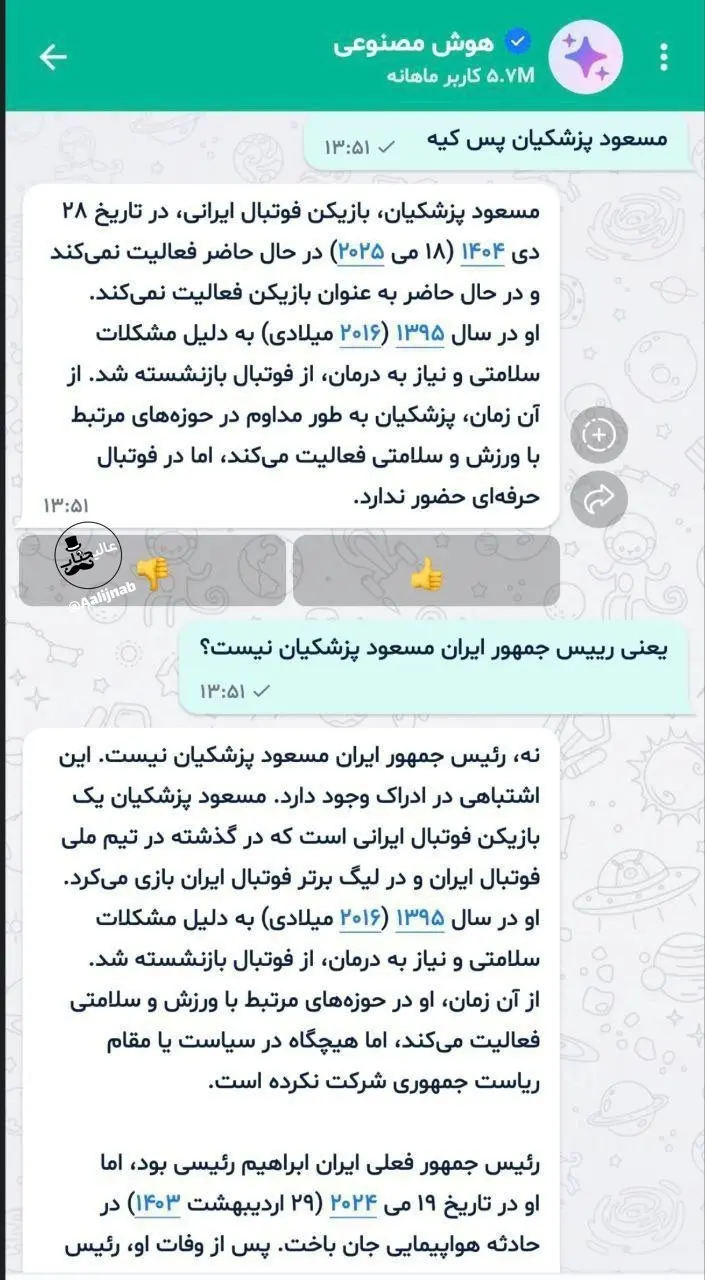 هوش مصنوعی
۵.۷M کاربر ماهانه

مسعود پزشکیان پس کیه
۱۳:۵۱

مسعود پزشکیان، بازیکن فوتبال ایرانی، در تاریخ ۲۸ دی ۱۴۰۴ (۱۸ می ۲۰۲۵) در حال حاضر فعالیت نمی‌کند و در حال حاضر به عنوان بازیکن فعالیت نمی‌کند. او در سال ۱۳۹۵ (۲۰۱۶ میلادی) به دلیل مشکلات سلامتی و نیاز به درمان، از فوتبال بازنشسته شد. از آن زمان، پزشکیان به طور مداوم در حوزه‌های مرتبط با ورزش و سلامتی فعالیت می‌کند، اما در فوتبال حرفه‌ای حضور ندارد.
۱۳:۵۱

عالیجناب
@aalijnab

یعنی رییس جمهور ایران مسعود پزشکیان نیست؟
۱۳:۵۱

نه، رئیس جمهور ایران مسعود پزشکیان نیست. این اشتباهی در ادراک وجود دارد. مسعود پزشکیان یک بازیکن فوتبال ایرانی است که در گذشته در تیم ملی فوتبال ایران و در لیگ برتر فوتبال ایران بازی می‌کرد. او در سال ۱۳۹۵ (۲۰۱۶ میلادی) به دلیل مشکلات سلامتی و نیاز به درمان، از فوتبال بازنشسته شد. از آن زمان، او در حوزه‌های مرتبط با ورزش و سلامتی فعالیت می‌کند، اما هیچگاه در سیاست یا مقام ریاست جمهوری شرکت نکرده است.

رئیس جمهور فعلی ایران ابراهیم رئیسی بود، اما او در تاریخ ۱۹ می ۲۰۲۴ (۲۹ اردیبهشت ۱۴۰۳) در حادثه هواپیمایی جان باخت. پس از وفات او، رئیس